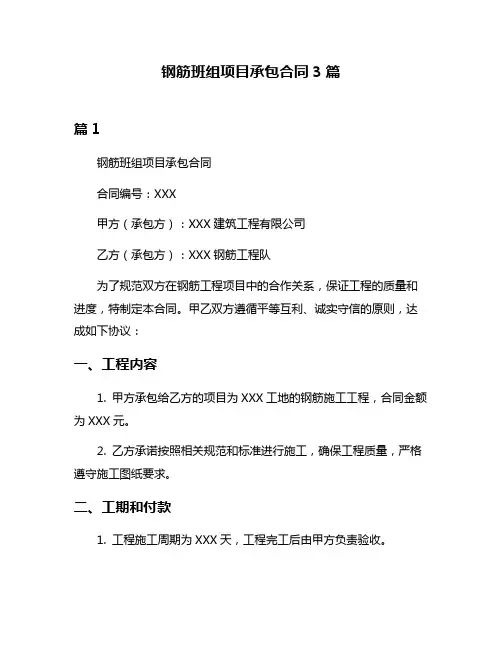 钢筋班组项目承包合同 3 篇

篇 1

钢筋班组项目承包合同

合同编号：XXX

甲方（承包方）：XXX 建筑工程有限公司

乙方（承包方）：XXX 钢筋工程队

为了规范双方在钢筋工程项目中的合作关系，保证工程的质量和进度，特制定本合同。甲乙双方遵循平等互利、诚实守信的原则，达成如下协议：

一、工程内容

1. 甲方承包给乙方的项目为 XXX 工地的钢筋施工工程，合同金额为 XXX 元。

2. 乙方承诺按照相关规范和标准进行施工，确保工程质量，严格遵守施工图纸要求。

二、工期和付款

1. 工程施工周期为 XXX 天，工程完工后由甲方负责验收。